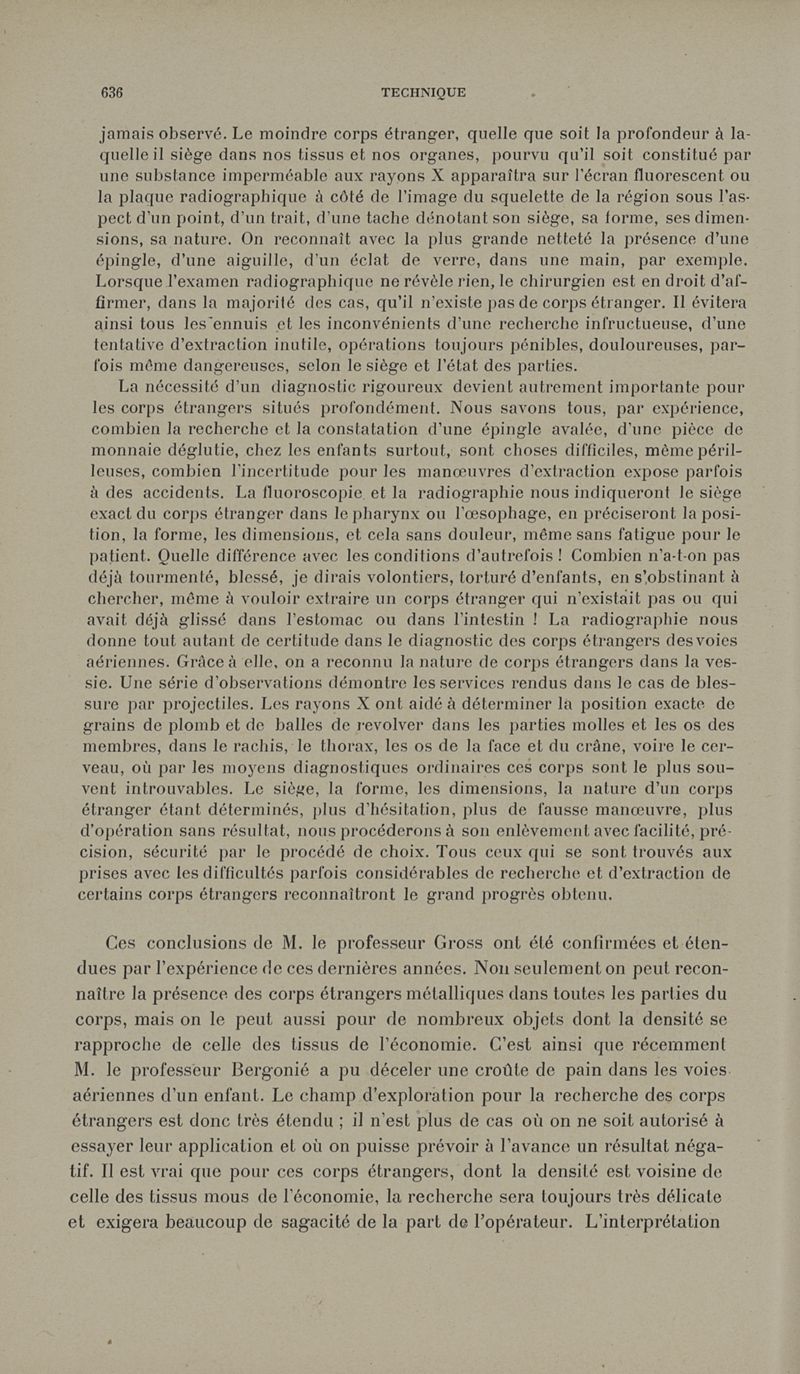 636 TECHNIQUE

jamais observé. Le moindre corps étranger, quelle que soit la profondeur à laquelle il siège dans nos tissus et nos organes, pourvu qu'il soit constitué par une substance imperméable aux rayons X apparaîtra sur l'écran fluorescent ou la plaque radiographique à côté de l'image du squelette de la région sous l'aspect d'un point, d'un trait, d'une tache dénotant son siège, sa forme, ses dimensions, sa nature. On reconnaît avec la plus grande netteté la présence d'une épingle, d'une aiguille, d'un éclat de verre, dans une main, par exemple. Lorsque l'examen radiographique ne révèle rien, le chirurgien est en droit d'affirmer, dans la majorité des cas, qu'il n'existe pas de corps étranger. Il évitera ainsi tous les ennuis et les inconvénients d'une recherche infructueuse, d'une tentative d'extraction inutile, opérations toujours pénibles, douloureuses, parfois même dangereuses, selon le siège et l'état des parties.

La nécessité d'un diagnostic rigoureux devient autrement importante pour les corps étrangers situés profondément. Nous savons tous, par expérience, combien la recherche et la constatation d'une épingle avalée, d'une pièce de monnaie déglutie, chez les enfants surtout, sont choses difficiles, même périlleuses, combien l'incertitude pour les manœuvres d'extraction expose parfois à des accidents. La fluoroscopie et la radiographie nous indiqueront le siège exact du corps étranger dans le pharynx ou l'œsophage, en préciseront la position, la forme, les dimensions, et cela sans douleur, même sans fatigue pour le patient. Quelle différence avec les conditions d'autrefois ! Combien n'a-t-on pas déjà tourmenté, blessé, je dirais volontiers, torturé d'enfants, en s'obstinant à chercher, même à vouloir extraire un corps étranger qui n'existait pas ou qui avait déjà glissé dans l'estomac ou dans l'intestin ! La radiographie nous donne tout autant de certitude dans le diagnostic des corps étrangers des voies aériennes. Grâce à elle, on a reconnu la nature de corps étrangers dans la vessie. Une série d'observations démontre les services rendus dans le cas de blessure par projectiles. Les rayons X ont aidé à déterminer la position exacte de grains de plomb et de balles de revolver dans les parties molles et les os des membres, dans le rachis, le thorax, les os de la face et du crâne, voire le cerveau, où par les moyens diagnostiques ordinaires ces corps sont le plus souvent introuvables. Le siège, la forme, les dimensions, la nature d'un corps étranger étant déterminés, plus d'hésitation, plus de fausse manœuvre, plus d'opération sans résultat, nous procéderons à son enlèvement avec facilité, précision, sécurité par le procédé de choix. Tous ceux qui se sont trouvés aux prises avec les difficultés parfois considérables de recherche et d'extraction de certains corps étrangers reconnaîtront le grand progrès obtenu.

Ces conclusions de M. le professeur Gross ont été confirmées et étendues par l'expérience de ces dernières années. Non seulement on peut reconnaître la présence des corps étrangers métalliques dans toutes les parties du corps, mais on le peut aussi pour de nombreux objets dont la densité se rapproche de celle des tissus de l'économie. C'est ainsi que récemment M. le professeur Bergonié a pu déceler une croûte de pain dans les voies aériennes d'un enfant. Le champ d'exploration pour la recherche des corps étrangers est donc très étendu ; il n'est plus de cas où on ne soit autorisé à essayer leur application et où on puisse prévoir à l'avance un résultat négatif. Il est vrai que pour ces corps étrangers, dont la densité est voisine de celle des tissus mous de l'économie, la recherche sera toujours très délicate et exigera beaucoup de sagacité de la part de l'opérateur. L'interprétation